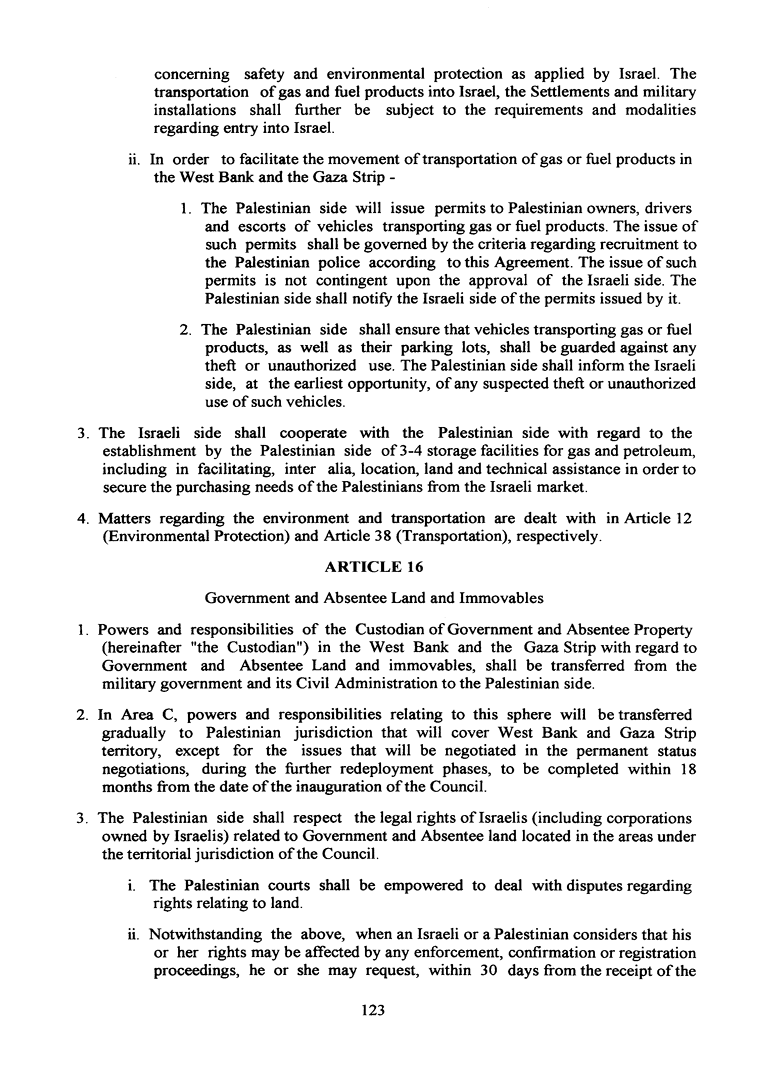 concerning safety and environmental protection as applied by Israel. The transportation of gas and fuel products into Israel, the Settlements and military installations shall further be subject to the requirements and modalities regarding entry into Israel.

ii. In order to facilitate the movement of transportation of gas or fuel products in the West Bank and the Gaza Strip -

1. The Palestinian side will issue permits to Palestinian owners, drivers and escorts of vehicles transporting gas or fuel products. The issue of such permits shall be governed by the criteria regarding recruitment to the Palestinian police according to this Agreement. The issue of such permits is not contingent upon the approval of the Israeli side. The Palestinian side shall notify the Israeli side of the permits issued by it.

2. The Palestinian side shall ensure that vehicles transporting gas or fuel products, as well as their parking lots, shall be guarded against any theft or unauthorized use. The Palestinian side shall inform the Israeli side, at the earliest opportunity, of any suspected theft or unauthorized use of such vehicles.

3. The Israeli side shall cooperate with the Palestinian side with regard to the establishment by the Palestinian side of 3-4 storage facilities for gas and petroleum, including in facilitating, inter alia, location, land and technical assistance in order to secure the purchasing needs of the Palestinians from the Israeli market.

4. Matters regarding the environment and transportation are dealt with in Article 12 (Environmental Protection) and Article 38 (Transportation), respectively.

ARTICLE 16

Government and Absentee Land and Immovables

1. Powers and responsibilities of the Custodian of Government and Absentee Property (hereinafter "the Custodian") in the West Bank and the Gaza Strip with regard to Government and Absentee Land and immovables, shall be transferred from the military government and its Civil Administration to the Palestinian side.

2. In Area C, powers and responsibilities relating to this sphere will be transferred gradually to Palestinian jurisdiction that will cover West Bank and Gaza Strip territory, except for the issues that will be negotiated in the permanent status negotiations, during the further redeployment phases, to be completed within 18 months from the date of the inauguration of the Council.

3. The Palestinian side shall respect the legal rights of Israelis (including corporations owned by Israelis) related to Government and Absentee land located in the areas under the territorial jurisdiction of the Council.

i. The Palestinian courts shall be empowered to deal with disputes regarding rights relating to land.

ii. Notwithstanding the above, when an Israeli or a Palestinian considers that his or her rights may be affected by any enforcement, confirmation or registration proceedings, he or she may request, within 30 days from the receipt of the

123